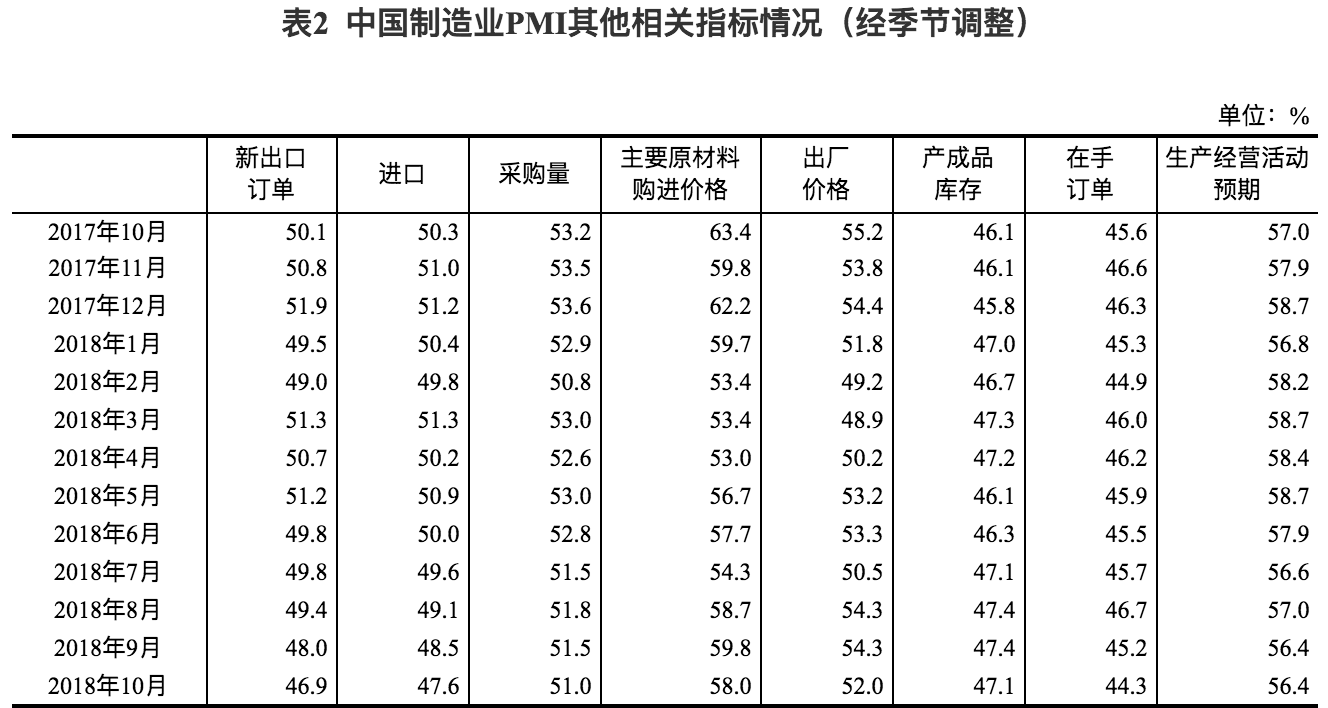 表2 中国制造业PMI其他相关指标情况（经季节调整）

单位：%

| | 新出口订单 | 进口 | 采购量 | 主要原材料购进价格 | 出厂价格 | 产成品库存 | 在手订单 | 生产经营活动预期 |
|---|---|---|---|---|---|---|---|---|
| 2017年10月 | 50.1 | 50.3 | 53.2 | 63.4 | 55.2 | 46.1 | 45.6 | 57.0 |
| 2017年11月 | 50.8 | 51.0 | 53.5 | 59.8 | 53.8 | 46.1 | 46.6 | 57.9 |
| 2017年12月 | 51.9 | 51.2 | 53.6 | 62.2 | 54.4 | 45.8 | 46.3 | 58.7 |
| 2018年1月 | 49.5 | 50.4 | 52.9 | 59.7 | 51.8 | 47.0 | 45.3 | 56.8 |
| 2018年2月 | 49.0 | 49.8 | 50.8 | 53.4 | 49.2 | 46.7 | 44.9 | 58.2 |
| 2018年3月 | 51.3 | 51.3 | 53.0 | 53.4 | 48.9 | 47.3 | 46.0 | 58.7 |
| 2018年4月 | 50.7 | 50.2 | 52.6 | 53.0 | 50.2 | 47.2 | 46.2 | 58.4 |
| 2018年5月 | 51.2 | 50.9 | 53.0 | 56.7 | 53.2 | 46.1 | 45.9 | 58.7 |
| 2018年6月 | 49.8 | 50.0 | 52.8 | 57.7 | 53.3 | 46.3 | 45.5 | 57.9 |
| 2018年7月 | 49.8 | 49.6 | 51.5 | 54.3 | 50.5 | 47.1 | 45.7 | 56.6 |
| 2018年8月 | 49.4 | 49.1 | 51.8 | 58.7 | 54.3 | 47.4 | 46.7 | 57.0 |
| 2018年9月 | 48.0 | 48.5 | 51.5 | 59.8 | 54.3 | 47.4 | 45.2 | 56.4 |
| 2018年10月 | 46.9 | 47.6 | 51.0 | 58.0 | 52.0 | 47.1 | 44.3 | 56.4 |